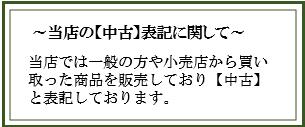 ～当店の【中古】表記に関して～

当店では一般の方や小売店から買い取った商品を販売しており【中古】と表記しております。